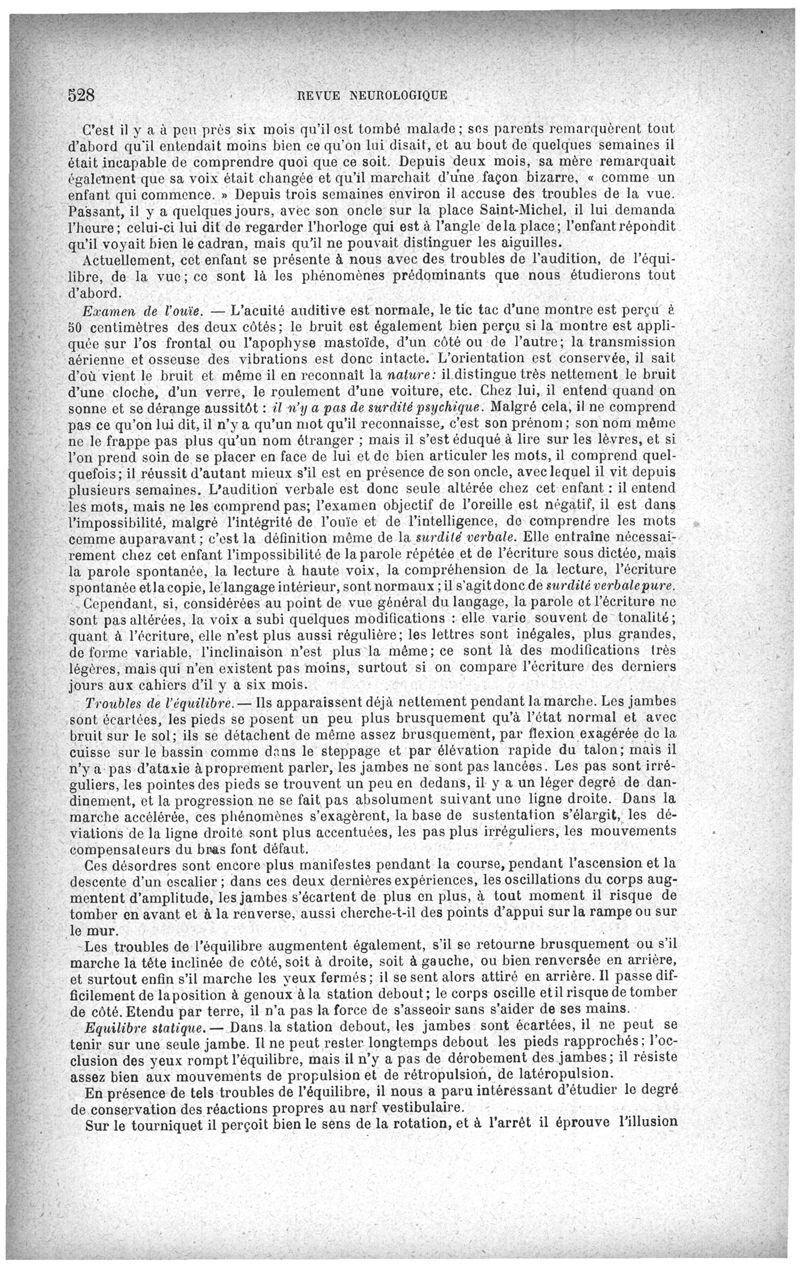 528 REVUE NEUROLOGIQUE

C'est il y a à peu près six mois qu'il est tombé malade; ses parents remarquèrent tout d'abord qu'il entendait moins bien ce qu'on lui disait, et au bout de quelques semaines il était incapable de comprendre quoi que ce soit. Depuis deux mois, sa mère remarquait également que sa voix était changée et qu'il marchait d'une façon bizarre, « comme un enfant qui commence. » Depuis trois semaines environ il accuse des troubles de la vue. Passant, il y a quelques jours, avec son oncle sur la place Saint-Michel, il lui demanda l'heure; celui-ci lui dit de regarder l'horloge qui est à l'angle de la place; l'enfant répondit qu'il voyait bien le cadran, mais qu'il ne pouvait distinguer les aiguilles.

Actuellement, cet enfant se présente à nous avec des troubles de l'audition, de l'équilibre, de la vue; ce sont là les phénomènes prédominants que nous étudierons tout d'abord.

Examen de l'ouïe. — L'acuité auditive est normale, le tic tac d'une montre est perçu à 50 centimètres des deux côtés; le bruit est également bien perçu si la montre est appliquée sur l'os frontal ou l'apophyse mastoïde, d'un côté ou de l'autre; la transmission aérienne et osseuse des vibrations est donc intacte. L'orientation est conservée, il sait d'où vient le bruit et même il en reconnaît la nature: il distingue très nettement le bruit d'une cloche, d'un verre, le roulement d'une voiture, etc. Chez lui, il entend quand on sonne et se dérange aussitôt : il n'y a pas de surdité psychique. Malgré cela, il ne comprend pas ce qu'on lui dit, il n'y a qu'un mot qu'il reconnaisse, c'est son prénom; son nom même ne le frappe pas plus qu'un nom étranger ; mais il s'est éduqué à lire sur les lèvres, et si l'on prend soin de se placer en face de lui et de bien articuler les mots, il comprend quelquefois; il réussit d'autant mieux s'il est en présence de son oncle, avec lequel il vit depuis plusieurs semaines. L'audition verbale est donc seule altérée chez cet enfant : il entend les mots, mais ne les comprend pas; l'examen objectif de l'oreille est négatif, il est dans l'impossibilité, malgré l'intégrité de l'ouïe et de l'intelligence, de comprendre les mots comme auparavant; c'est la définition même de la surdité verbale. Elle entraîne nécessairement chez cet enfant l'impossibilité de la parole répétée et de l'écriture sous dictée, mais la parole spontanée, la lecture à haute voix, la compréhension de la lecture, l'écriture spontanée et la copie, le langage intérieur, sont normaux; il s'agit donc de surdité verbale pure.

Cependant, si, considérées au point de vue général du langage, la parole et l'écriture ne sont pas altérées, la voix a subi quelques modifications : elle varie souvent de tonalité; quant à l'écriture, elle n'est plus aussi régulière; les lettres sont inégales, plus grandes, de forme variable, l'inclinaison n'est plus la même; ce sont là des modifications très légères, mais qui n'en existent pas moins, surtout si on compare l'écriture des derniers jours aux cahiers d'il y a six mois.

Troubles de l'équilibre. — Ils apparaissent déjà nettement pendant la marche. Les jambes sont écartées, les pieds se posent un peu plus brusquement qu'à l'état normal et avec bruit sur le sol; ils se détachent de même assez brusquement, par flexion exagérée de la cuisse sur le bassin comme dans le steppage et par élévation rapide du talon; mais il n'y a pas d'ataxie à proprement parler, les jambes ne sont pas lancées. Les pas sont irréguliers, les pointes des pieds se trouvent un peu en dedans, il y a un léger degré de dandinement, et la progression ne se fait pas absolument suivant une ligne droite. Dans la marche accélérée, ces phénomènes s'exagèrent, la base de sustentation s'élargit, les déviations de la ligne droite sont plus accentuées, les pas plus irréguliers, les mouvements compensateurs du bras font défaut.

Ces désordres sont encore plus manifestes pendant la course, pendant l'ascension et la descente d'un escalier; dans ces deux dernières expériences, les oscillations du corps augmentent d'amplitude, les jambes s'écartent de plus en plus, à tout moment il risque de tomber en avant et à la renverse, aussi cherche-t-il des points d'appui sur la rampe ou sur le mur.

Les troubles de l'équilibre augmentent également, s'il se retourne brusquement ou s'il marche la tête inclinée de côté, soit à droite, soit à gauche, ou bien renversée en arrière, et surtout enfin s'il marche les yeux fermés; il se sent alors attiré en arrière. Il passe difficilement de la position à genoux à la station debout; le corps oscille et il risque de tomber de côté. Etendu par terre, il n'a pas la force de s'asseoir sans s'aider de ses mains.

Equilibre statique. — Dans la station debout, les jambes sont écartées, il ne peut se tenir sur une seule jambe. Il ne peut rester longtemps debout les pieds rapprochés; l'occlusion des yeux rompt l'équilibre, mais il n'y a pas de dérobement des jambes; il résiste assez bien aux mouvements de propulsion et de rétropulsion, de latéropulsion.

En présence de tels troubles de l'équilibre, il nous a paru intéressant d'étudier le degré de conservation des réactions propres au nerf vestibulaire.

Sur le tourniquet il perçoit bien le sens de la rotation, et à l'arrêt il éprouve l'illusion